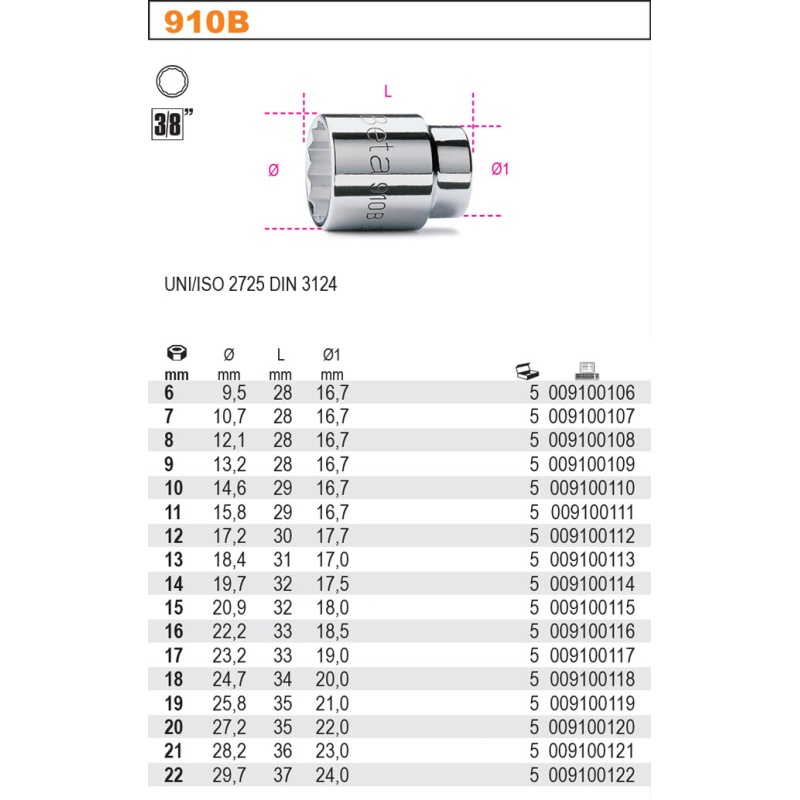 910B

3/8"

L

Ø

Ø1

Beta 910B

UNI/ISO 2725 DIN 3124

| mm | Ø mm | L mm | Ø1 mm | | |
|---|---|---|---|---|---|
| 6 | 9,5 | 28 | 16,7 | 5 | 009100106 |
| 7 | 10,7 | 28 | 16,7 | 5 | 009100107 |
| 8 | 12,1 | 28 | 16,7 | 5 | 009100108 |
| 9 | 13,2 | 28 | 16,7 | 5 | 009100109 |
| 10 | 14,6 | 29 | 16,7 | 5 | 009100110 |
| 11 | 15,8 | 29 | 16,7 | 5 | 009100111 |
| 12 | 17,2 | 30 | 17,7 | 5 | 009100112 |
| 13 | 18,4 | 31 | 17,0 | 5 | 009100113 |
| 14 | 19,7 | 32 | 17,5 | 5 | 009100114 |
| 15 | 20,9 | 32 | 18,0 | 5 | 009100115 |
| 16 | 22,2 | 33 | 18,5 | 5 | 009100116 |
| 17 | 23,2 | 33 | 19,0 | 5 | 009100117 |
| 18 | 24,7 | 34 | 20,0 | 5 | 009100118 |
| 19 | 25,8 | 35 | 21,0 | 5 | 009100119 |
| 20 | 27,2 | 35 | 22,0 | 5 | 009100120 |
| 21 | 28,2 | 36 | 23,0 | 5 | 009100121 |
| 22 | 29,7 | 37 | 24,0 | 5 | 009100122 |